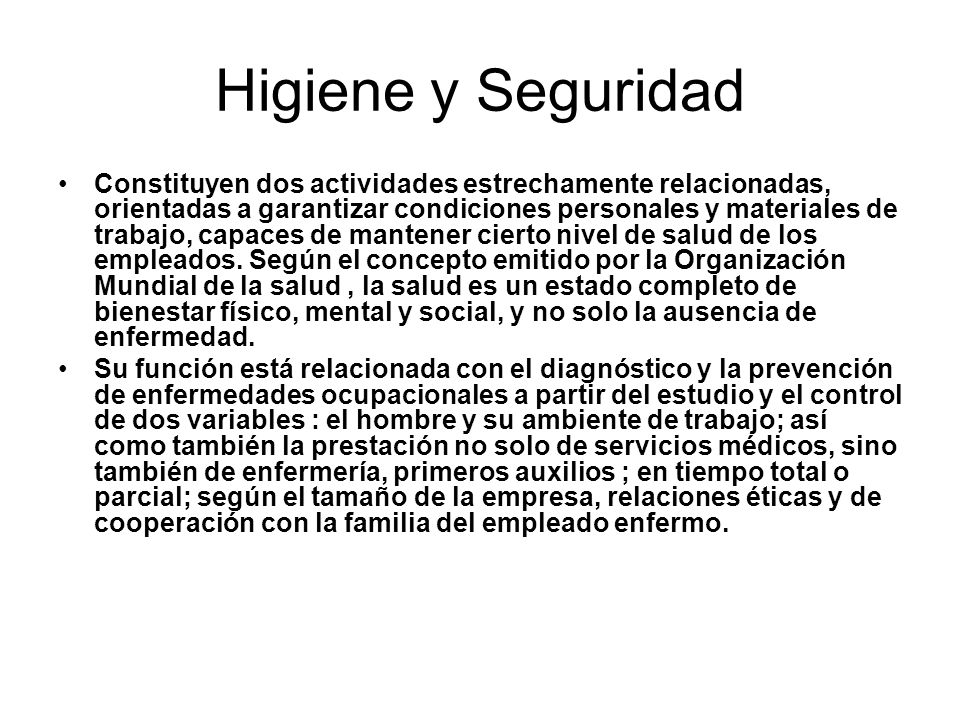 Higiene y Seguridad

• Constituyen dos actividades estrechamente relacionadas, orientadas a garantizar condiciones personales y materiales de trabajo, capaces de mantener cierto nivel de salud de los empleados. Según el concepto emitido por la Organización Mundial de la salud , la salud es un estado completo de bienestar físico, mental y social, y no solo la ausencia de enfermedad.

• Su función está relacionada con el diagnóstico y la prevención de enfermedades ocupacionales a partir del estudio y el control de dos variables : el hombre y su ambiente de trabajo; así como también la prestación no solo de servicios médicos, sino también de enfermería, primeros auxilios ; en tiempo total o parcial; según el tamaño de la empresa, relaciones éticas y de cooperación con la familia del empleado enfermo.